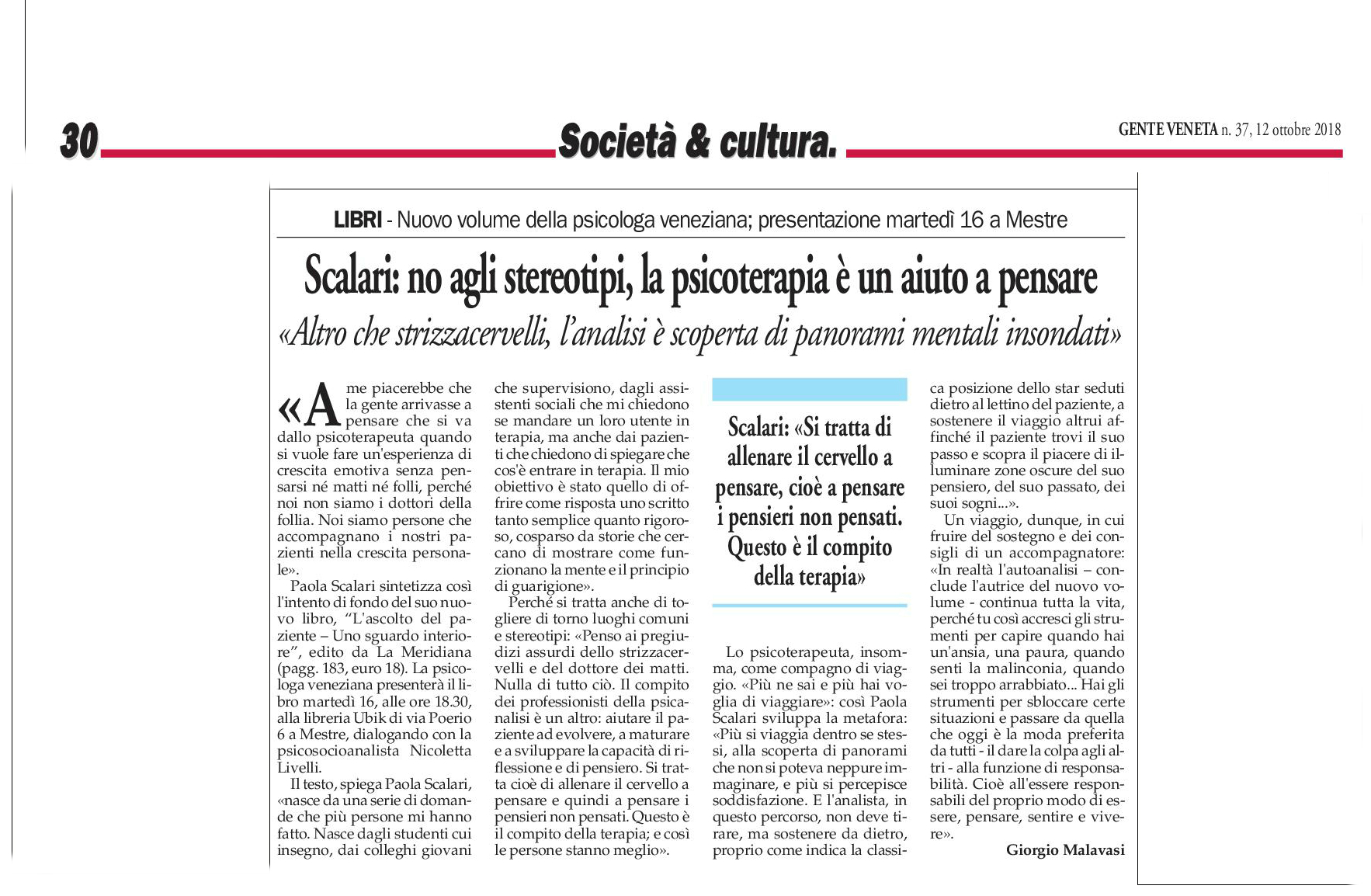 30 Società & cultura. GENTE VENETA n. 37, 12 ottobre 2018

LIBRI - Nuovo volume della psicologa veneziana; presentazione martedì 16 a Mestre

Scalari: no agli stereotipi, la psicoterapia è un aiuto a pensare

«Altro che strizzacervelli, l'analisi è scoperta di panorami mentali insondati»

«A me piacerebbe che la gente arrivasse a pensare che si va dallo psicoterapeuta quando si vuole fare un'esperienza di crescita emotiva senza pensarsi né matti né folli, perché noi non siamo i dottori della follia. Noi siamo persone che accompagnano i nostri pazienti nella crescita personale».

Paola Scalari sintetizza così l'intento di fondo del suo nuovo libro, "L'ascolto del paziente – Uno sguardo interiore", edito da La Meridiana (pagg. 183, euro 18). La psicologa veneziana presenterà il libro martedì 16, alle ore 18.30, alla libreria Ubik di via Poerio 6 a Mestre, dialogando con la psicosocioanalista Nicoletta Livelli.

Il testo, spiega Paola Scalari, «nasce da una serie di domande che più persone mi hanno fatto. Nasce dagli studenti cui insegno, dai colleghi giovani che supervisiono, dagli assistenti sociali che mi chiedono se mandare un loro utente in terapia, ma anche dai pazienti che chiedono di spiegare che cos'è entrare in terapia. Il mio obiettivo è stato quello di offrire come risposta uno scritto tanto semplice quanto rigoroso, cosparso da storie che cercano di mostrare come funzionano la mente e il principio di guarigione».

Perché si tratta anche di togliere di torno luoghi comuni e stereotipi: «Penso ai pregiudizi assurdi dello strizzacervelli e del dottore dei matti. Nulla di tutto ciò. Il compito dei professionisti della psicanalisi è un altro: aiutare il paziente ad evolvere, a maturare e a sviluppare la capacità di riflessione e di pensiero. Si tratta cioè di allenare il cervello a pensare e quindi a pensare i pensieri non pensati. Questo è il compito della terapia; e così le persone stanno meglio».

Scalari: «Si tratta di allenare il cervello a pensare, cioè a pensare i pensieri non pensati. Questo è il compito della terapia»

Lo psicoterapeuta, insomma, come compagno di viaggio. «Più ne sai e più hai voglia di viaggiare»: così Paola Scalari sviluppa la metafora: «Più si viaggia dentro se stessi, alla scoperta di panorami che non si poteva neppure immaginare, e più si percepisce soddisfazione. E l'analista, in questo percorso, non deve tirare, ma sostenere da dietro, proprio come indica la classica posizione dello star seduti dietro al lettino del paziente, a sostenere il viaggio altrui affinché il paziente trovi il suo passo e scopra il piacere di illuminare zone oscure del suo pensiero, del suo passato, dei suoi sogni...».

Un viaggio, dunque, in cui fruire del sostegno e dei consigli di un accompagnatore: «In realtà l'autoanalisi – conclude l'autrice del nuovo volume - continua tutta la vita, perché tu così accresci gli strumenti per capire quando hai un'ansia, una paura, quando senti la malinconia, quando sei troppo arrabbiato... Hai gli strumenti per sbloccare certe situazioni e passare da quella che oggi è la moda preferita da tutti - il dare la colpa agli altri - alla funzione di responsabilità. Cioè all'essere responsabili del proprio modo di essere, pensare, sentire e vivere».

Giorgio Malavasi